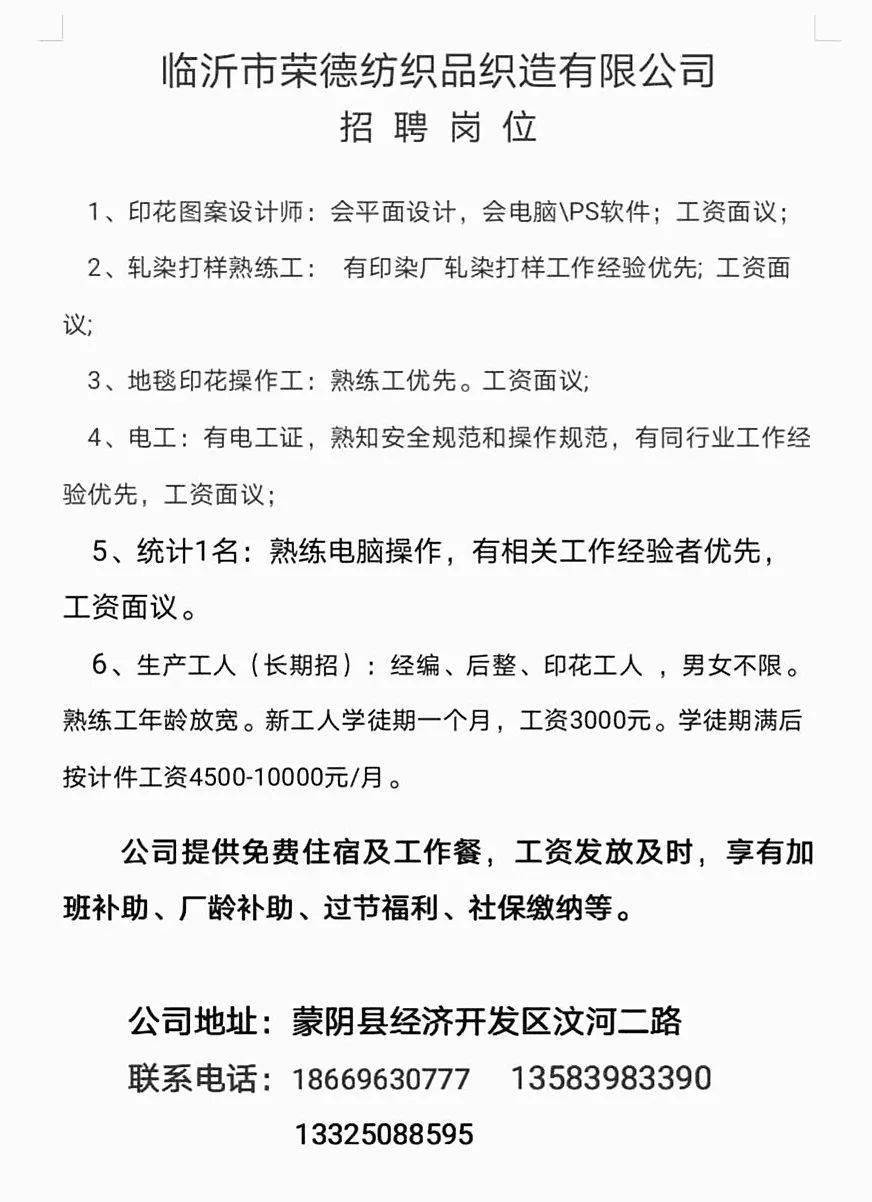 临沂市荣德纺织品织造有限公司
招 聘 岗 位

1、印花图案设计师：会平面设计，会电脑\PS软件；工资面议；

2、轧染打样熟练工： 有印染厂轧染打样工作经验优先; 工资面议;

3、地毯印花操作工：熟练工优先。工资面议;

4、电工：有电工证，熟知安全规范和操作规范，有同行业工作经验优先，工资面议；

5、统计1名：熟练电脑操作，有相关工作经验者优先，工资面议。

6、生产工人（长期招）：经编、后整、印花工人 ，男女不限。熟练工年龄放宽。新工人学徒期一个月，工资3000元。学徒期满后按计件工资4500-10000元/月。

公司提供免费住宿及工作餐，工资发放及时，享有加班补助、厂龄补助、过节福利、社保缴纳等。

公司地址：蒙阴县经济开发区汶河二路
联系电话：18669630777 13583983390
13325088595